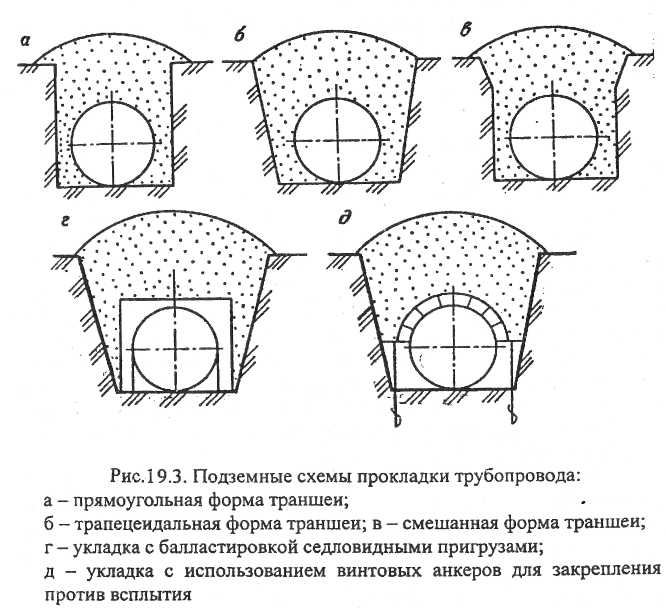 а

б

в

г

д

Рис.19.3. Подземные схемы прокладки трубопровода:
а – прямоугольная форма траншеи;
б – трапецеидальная форма траншеи; в – смешанная форма траншеи;
г – укладка с балластировкой седловидными пригрузами;
д – укладка с использованием винтовых анкеров для закрепления против всплытия